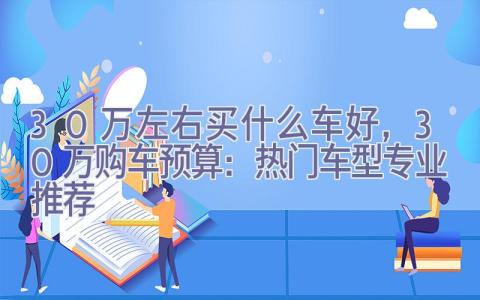 30万左右买什么车好，30万购车预算：热门车型专业推荐